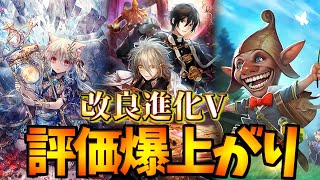 改良進化V
評価爆上がり